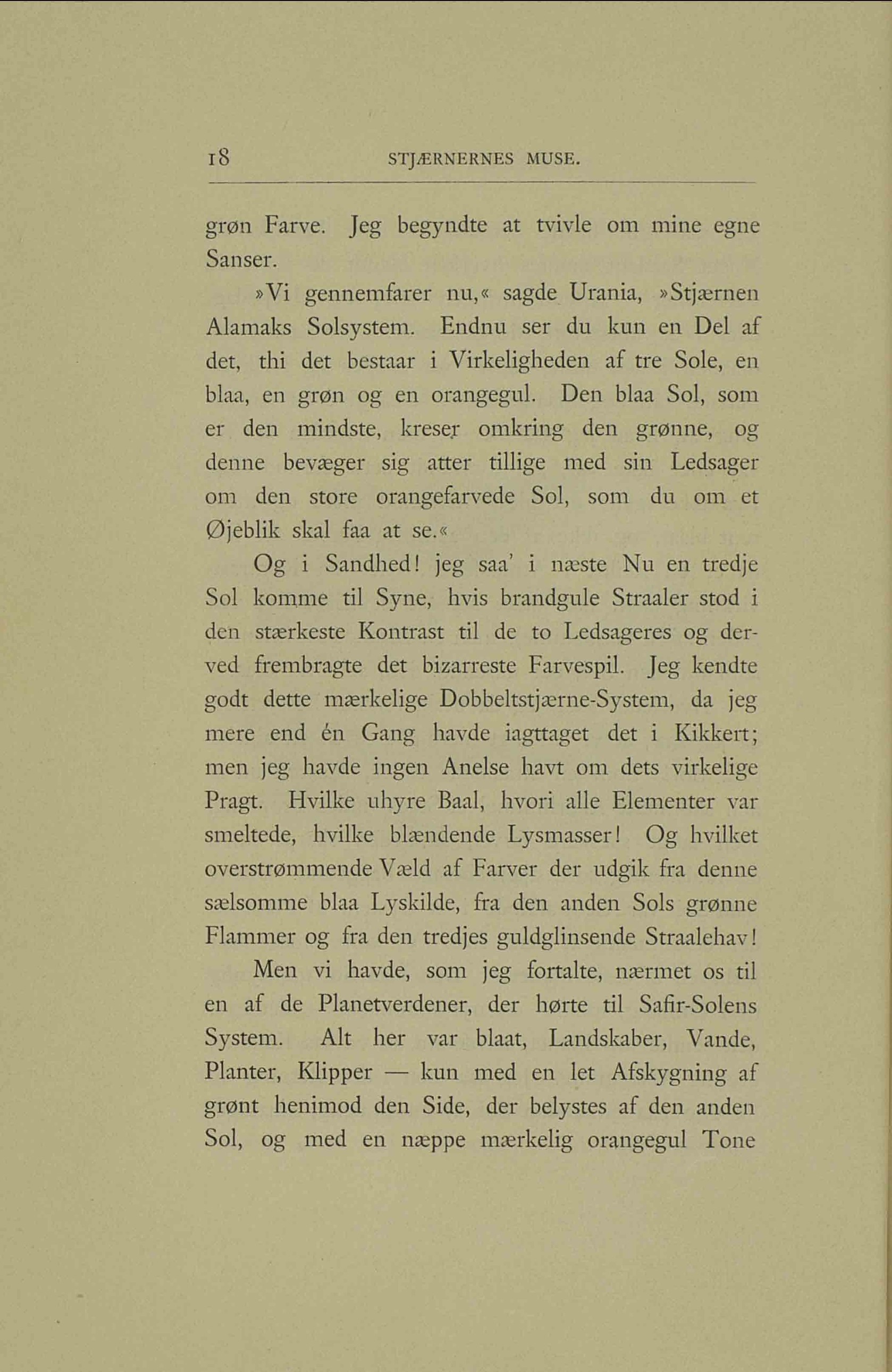 18 STJÆRNERNES MUSE.

grøn Farve. Jeg begyndte at tvivle om mine egne Sanser.

»Vi gennemfarer nu,« sagde Urania, »Stjærnen Alamaks Solsystem. Endnu ser du kun en Del af det, thi det bestaar i Virkeligheden af tre Sole, en blaa, en grøn og en orangegul. Den blaa Sol, som er den mindste, kreser omkring den grønne, og denne bevæger sig atter tillige med sin Ledsager om den store orangefarvede Sol, som du om et Øjeblik skal faa at se.«

Og i Sandhed! jeg saa' i næste Nu en tredje Sol komme til Syne, hvis brandgule Straaler stod i den stærkeste Kontrast til de to Ledsageres og derved frembragte det bizarreste Farvespil. Jeg kendte godt dette mærkelige Dobbeltstjærne-System, da jeg mere end én Gang havde iagttaget det i Kikkert; men jeg havde ingen Anelse havt om dets virkelige Pragt. Hvilke uhyre Baal, hvori alle Elementer var smeltede, hvilke blændende Lysmasser! Og hvilket overstrømmende Væld af Farver der udgik fra denne sælsomme blaa Lyskilde, fra den anden Sols grønne Flammer og fra den tredjes guldglinsende Straalehav!

Men vi havde, som jeg fortalte, nærmet os til en af de Planetverdener, der hørte til Safir-Solens System. Alt her var blaat, Landskaber, Vande, Planter, Klipper — kun med en let Afskygning af grønt henimod den Side, der belystes af den anden Sol, og med en næppe mærkelig orangegul Tone